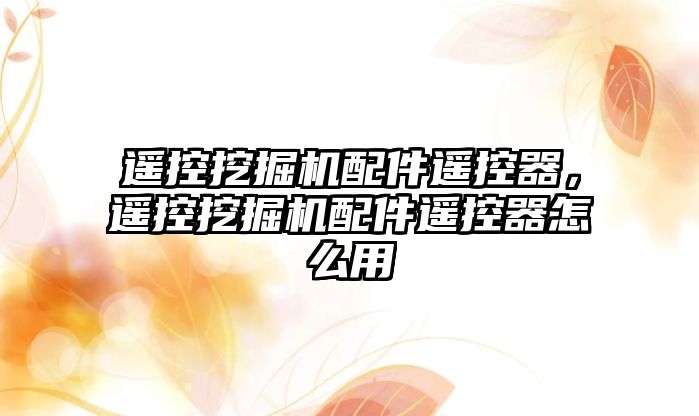 遥控挖掘机配件遥控器，遥控挖掘机配件遥控器怎么用